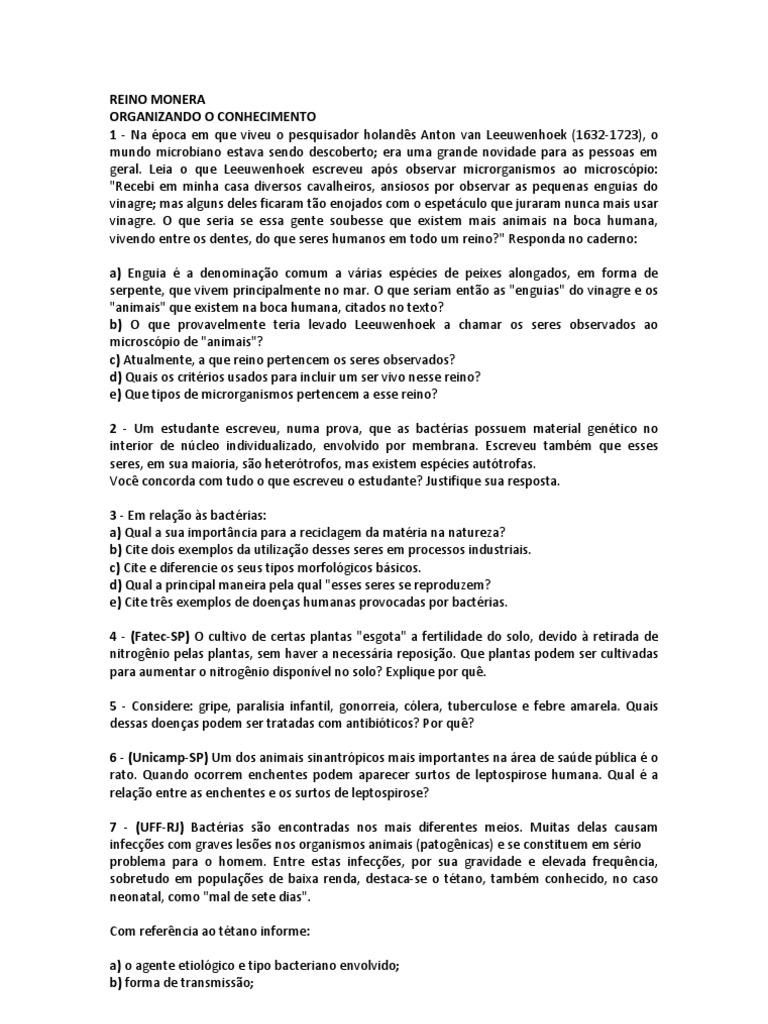 REINO MONERA
ORGANIZANDO O CONHECIMENTO
1 - Na época em que viveu o pesquisador holandês Anton van Leeuwenhoek (1632-1723), o mundo microbiano estava sendo descoberto; era uma grande novidade para as pessoas em geral. Leia o que Leeuwenhoek escreveu após observar microrganismos ao microscópio: "Recebi em minha casa diversos cavalheiros, ansiosos por observar as pequenas enguias do vinagre; mas alguns deles ficaram tão enojados com o espetáculo que juraram nunca mais usar vinagre. O que seria se essa gente soubesse que existem mais animais na boca humana, vivendo entre os dentes, do que seres humanos em todo um reino?" Responda no caderno:

a) Enguia é a denominação comum a várias espécies de peixes alongados, em forma de serpente, que vivem principalmente no mar. O que seriam então as "enguias" do vinagre e os "animais" que existem na boca humana, citados no texto?
b) O que provavelmente teria levado Leeuwenhoek a chamar os seres observados ao microscópio de "animais"?
c) Atualmente, a que reino pertencem os seres observados?
d) Quais os critérios usados para incluir um ser vivo nesse reino?
e) Que tipos de microrganismos pertencem a esse reino?

2 - Um estudante escreveu, numa prova, que as bactérias possuem material genético no interior de núcleo individualizado, envolvido por membrana. Escreveu também que esses seres, em sua maioria, são heterótrofos, mas existem espécies autótrofas.
Você concorda com tudo o que escreveu o estudante? Justifique sua resposta.

3 - Em relação às bactérias:
a) Qual a sua importância para a reciclagem da matéria na natureza?
b) Cite dois exemplos da utilização desses seres em processos industriais.
c) Cite e diferencie os seus tipos morfológicos básicos.
d) Qual a principal maneira pela qual "esses seres se reproduzem?
e) Cite três exemplos de doenças humanas provocadas por bactérias.

4 - (Fatec-SP) O cultivo de certas plantas "esgota" a fertilidade do solo, devido à retirada de nitrogênio pelas plantas, sem haver a necessária reposição. Que plantas podem ser cultivadas para aumentar o nitrogênio disponível no solo? Explique por quê.

5 - Considere: gripe, paralisia infantil, gonorreia, cólera, tuberculose e febre amarela. Quais dessas doenças podem ser tratadas com antibióticos? Por quê?

6 - (Unicamp-SP) Um dos animais sinantrópicos mais importantes na área de saúde pública é o rato. Quando ocorrem enchentes podem aparecer surtos de leptospirose humana. Qual é a relação entre as enchentes e os surtos de leptospirose?

7 - (UFF-RJ) Bactérias são encontradas nos mais diferentes meios. Muitas delas causam infecções com graves lesões nos organismos animais (patogênicas) e se constituem em sério problema para o homem. Entre estas infecções, por sua gravidade e elevada frequência, sobretudo em populações de baixa renda, destaca-se o tétano, também conhecido, no caso neonatal, como "mal de sete dias".

Com referência ao tétano informe:

a) o agente etiológico e tipo bacteriano envolvido;
b) forma de transmissão;